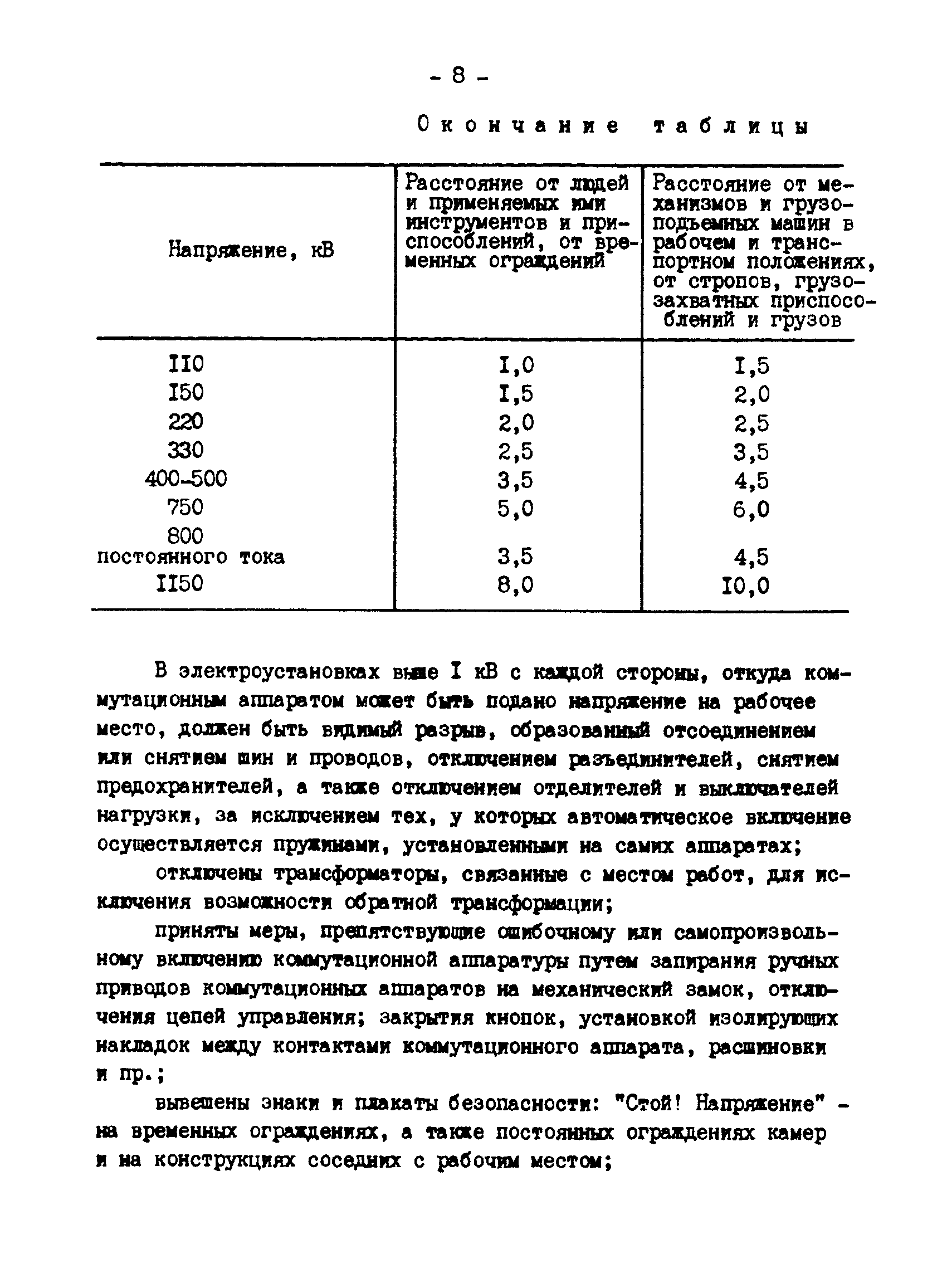 - 8 -

Окончание таблицы

| Напряжение, кВ | Расстояние от людей и применяемых ими инструментов и приспособлений, от временных ограждений | Расстояние от механизмов и грузоподъемных машин в рабочем и транспортном положениях, от стропов, грузозахватных приспособлений и грузов |
|---|---|---|
| II0 | I,0 | I,5 |
| I50 | I,5 | 2,0 |
| 220 | 2,0 | 2,5 |
| 330 | 2,5 | 3,5 |
| 400-500 | 3,5 | 4,5 |
| 750 | 5,0 | 6,0 |
| 800 постоянного тока | 3,5 | 4,5 |
| II50 | 8,0 | I0,0 |

В электроустановках выше I кВ с каждой стороны, откуда коммутационным аппаратом может быть подано напряжение на рабочее место, должен быть видимый разрыв, образованный отсоединением или снятием шин и проводов, отключением разъединителей, снятием предохранителей, а также отключением отделителей и выключателей нагрузки, за исключением тех, у которых автоматическое включение осуществляется пружинами, установленными на самих аппаратах;

отключены трансформаторы, связанные с местом работ, для исключения возможности обратной трансформации;

приняты меры, препятствующие ошибочному или самопроизвольному включению коммутационной аппаратуры путем запирания ручных приводов коммутационных аппаратов на механический замок, отключения цепей управления; закрытия кнопок, установкой изолирующих накладок между контактами коммутационного аппарата, расшиновки и пр.;

вывешены знаки и плакаты безопасности: "Стой! Напряжение" - на временных ограждениях, а также постоянных ограждениях камер и на конструкциях соседних с рабочим местом;